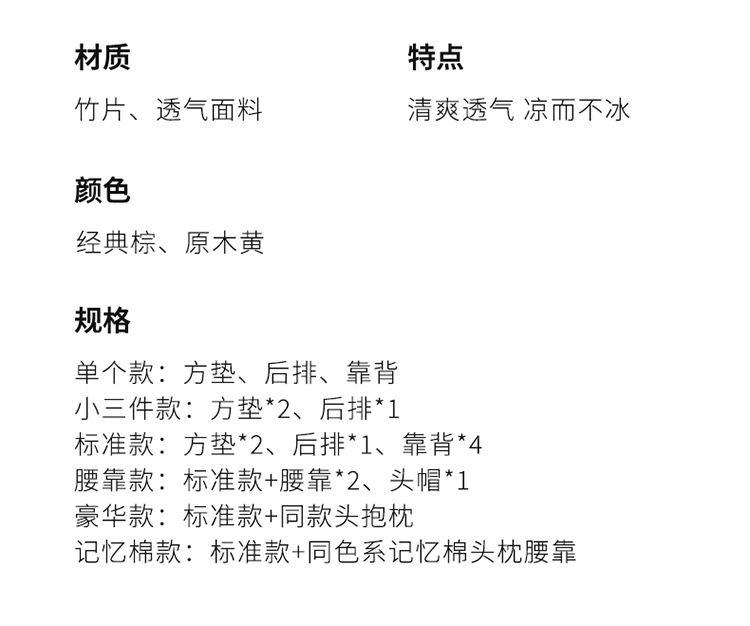 材质

竹片、透气面料

特点

清爽透气 凉而不冰

颜色

经典棕、原木黄

规格

单个款：方垫、后排、靠背
小三件款：方垫*2、后排*1
标准款：方垫*2、后排*1、靠背*4
腰靠款：标准款+腰靠*2、头帽*1
豪华款：标准款+同款头抱枕
记忆棉款：标准款+同色系记忆棉头枕腰靠